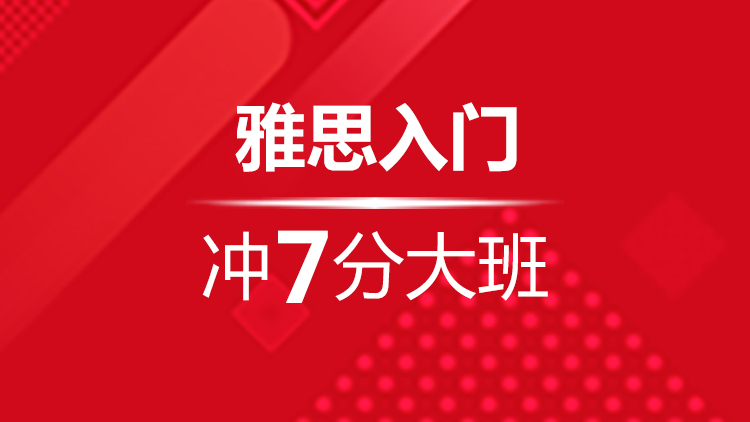 雅思入门

冲7分大班